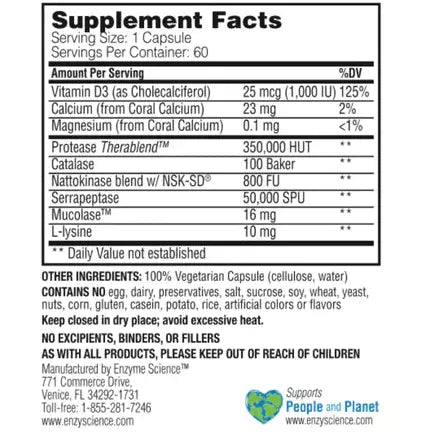 Supplement Facts
Serving Size: 1 Capsule
Servings Per Container: 60

| Amount Per Serving | | %DV |
|---|---|---|
| Vitamin D3 (as Cholecalciferol) | 25 mcg (1,000 IU) | 125% |
| Calcium (from Coral Calcium) | 23 mg | 2% |
| Magnesium (from Coral Calcium) | 0.1 mg | <1% |
| Protease Therablend™ | 350,000 HUT | ** |
| Catalase | 100 Baker | ** |
| Nattokinase blend w/ NSK-SD® | 800 FU | ** |
| Serrapeptase | 50,000 SPU | ** |
| Mucolase™ | 16 mg | ** |
| L-lysine | 10 mg | ** |

** Daily Value not established

OTHER INGREDIENTS: 100% Vegetarian Capsule (cellulose, water)

CONTAINS NO egg, dairy, preservatives, salt, sucrose, soy, wheat, yeast, nuts, corn, gluten, casein, potato, rice, artificial colors or flavors

Keep closed in dry place; avoid excessive heat.

NO EXCIPIENTS, BINDERS, OR FILLERS

AS WITH ALL PRODUCTS, PLEASE KEEP OUT OF REACH OF CHILDREN

Manufactured by Enzyme Science™
771 Commerce Drive,
Venice, FL 34292-1731
Toll-free: 1-855-281-7246
www.enzyscience.com

Supports
People and Planet
www.enzyscience.com